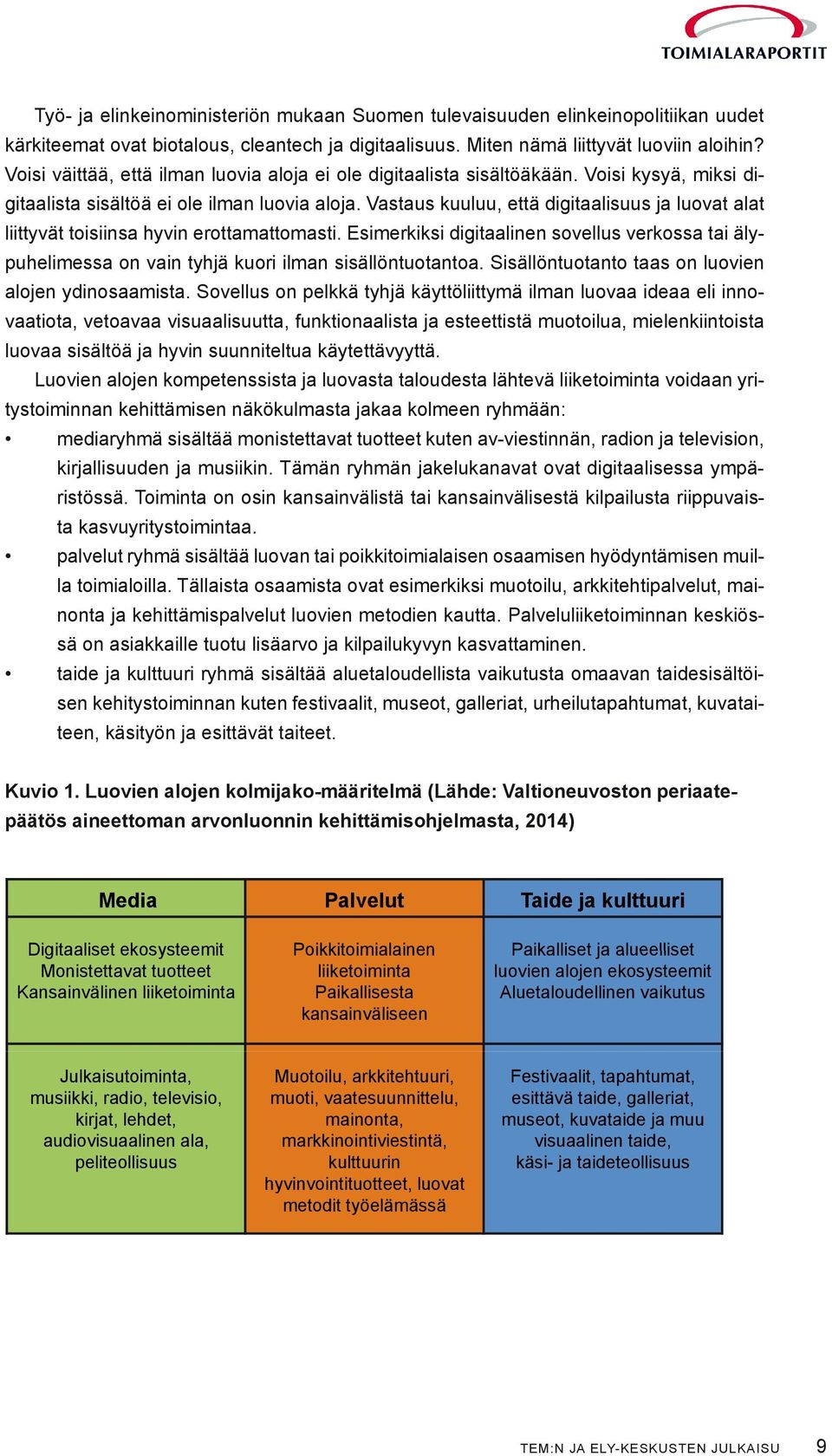 TOIMIALARAPORTIT

Työ- ja elinkeinoministeriön mukaan Suomen tulevaisuuden elinkeinopolitiikan uudet kärkiteemat ovat biotalous, cleantech ja digitaalisuus. Miten nämä liittyvät luoviin aloihin? Voisi väittää, että ilman luovia aloja ei ole digitaalista sisältöäkään. Voisi kysyä, miksi digitaalista sisältöä ei ole ilman luovia aloja. Vastaus kuuluu, että digitaalisuus ja luovat alat liittyvät toisiinsa hyvin erottamattomasti. Esimerkiksi digitaalinen sovellus verkossa tai älypuhelimessa on vain tyhjä kuori ilman sisällöntuotantoa. Sisällöntuotanto taas on luovien alojen ydinosaamista. Sovellus on pelkkä tyhjä käyttöliittymä ilman luovaa ideaa eli innovaatiota, vetoavaa visuaalisuutta, funktionaalista ja esteettistä muotoilua, mielenkiintoista luovaa sisältöä ja hyvin suunniteltua käytettävyyttä.

Luovien alojen kompetenssista ja luovasta taloudesta lähtevä liiketoiminta voidaan yritystoiminnan kehittämisen näkökulmasta jakaa kolmeen ryhmään:

• mediaryhmä sisältää monistettavat tuotteet kuten av-viestinnän, radion ja television, kirjallisuuden ja musiikin. Tämän ryhmän jakelukanavat ovat digitaalisessa ympäristössä. Toiminta on osin kansainvälistä tai kansainvälisestä kilpailusta riippuvaista kasvuyritystoimintaa.
• palvelut ryhmä sisältää luovan tai poikkitoimialaisen osaamisen hyödyntämisen muilla toimialoilla. Tällaista osaamista ovat esimerkiksi muotoilu, arkkitehtipalvelut, mainonta ja kehittämispalvelut luovien metodien kautta. Palveluliiketoiminnan keskiössä on asiakkaille tuotu lisäarvo ja kilpailukyvyn kasvattaminen.
• taide ja kulttuuri ryhmä sisältää aluetaloudellista vaikutusta omaavan taidesisältöisen kehitystoiminnan kuten festivaalit, museot, galleriat, urheilutapahtumat, kuvataiteen, käsityön ja esittävät taiteet.

Kuvio 1. Luovien alojen kolmijako-määritelmä (Lähde: Valtioneuvoston periaatepäätös aineettoman arvonluonnin kehittämisohjelmasta, 2014)

| Media | Palvelut | Taide ja kulttuuri |
|---|---|---|
| Digitaaliset ekosysteemit Monistettavat tuotteet Kansainvälinen liiketoiminta | Poikkitoimialainen liiketoiminta Paikallisesta kansainväliseen | Paikalliset ja alueelliset luovien alojen ekosysteemit Aluetaloudellinen vaikutus |
| Julkaisutoiminta, musiikki, radio, televisio, kirjat, lehdet, audiovisuaalinen ala, peliteollisuus | Muotoilu, arkkitehtuuri, muoti, vaatesuunnittelu, mainonta, markkinointiviestintä, kulttuurin hyvinvointituotteet, luovat metodit työelämässä | Festivaalit, tapahtumat, esittävä taide, galleriat, museot, kuvataide ja muu visuaalinen taide, käsi- ja taideteollisuus |

TEM:N JA ELY-KESKUSTEN JULKAISU 9